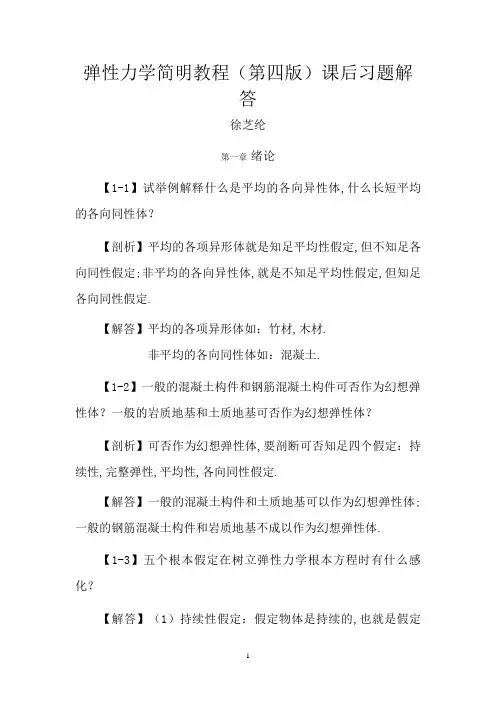 弹性力学简明教程（第四版）课后习题解答

徐芝纶

第一章 绪论

【1-1】试举例解释什么是平均的各向异性体，什么长短平均的各向同性体？

【剖析】平均的各项异形体就是知足平均性假定，但不知足各向同性假定；非平均的各向异性体，就是不知足平均性假定，但知足各向同性假定.

【解答】平均的各项异形体如：竹材，木材.

非平均的各向同性体如：混凝土.

【1-2】一般的混凝土构件和钢筋混凝土构件可否作为幻想弹性体？一般的岩质地基和土质地基可否作为幻想弹性体？

【剖析】可否作为幻想弹性体，要剖断可否知足四个假定：持续性，完整弹性，平均性，各向同性假定.

【解答】一般的混凝土构件和土质地基可以作为幻想弹性体；一般的钢筋混凝土构件和岩质地基不成以作为幻想弹性体.

【1-3】五个根本假定在树立弹性力学根本方程时有什么感化？

【解答】（1）持续性假定：假定物体是持续的，也就是假定

1